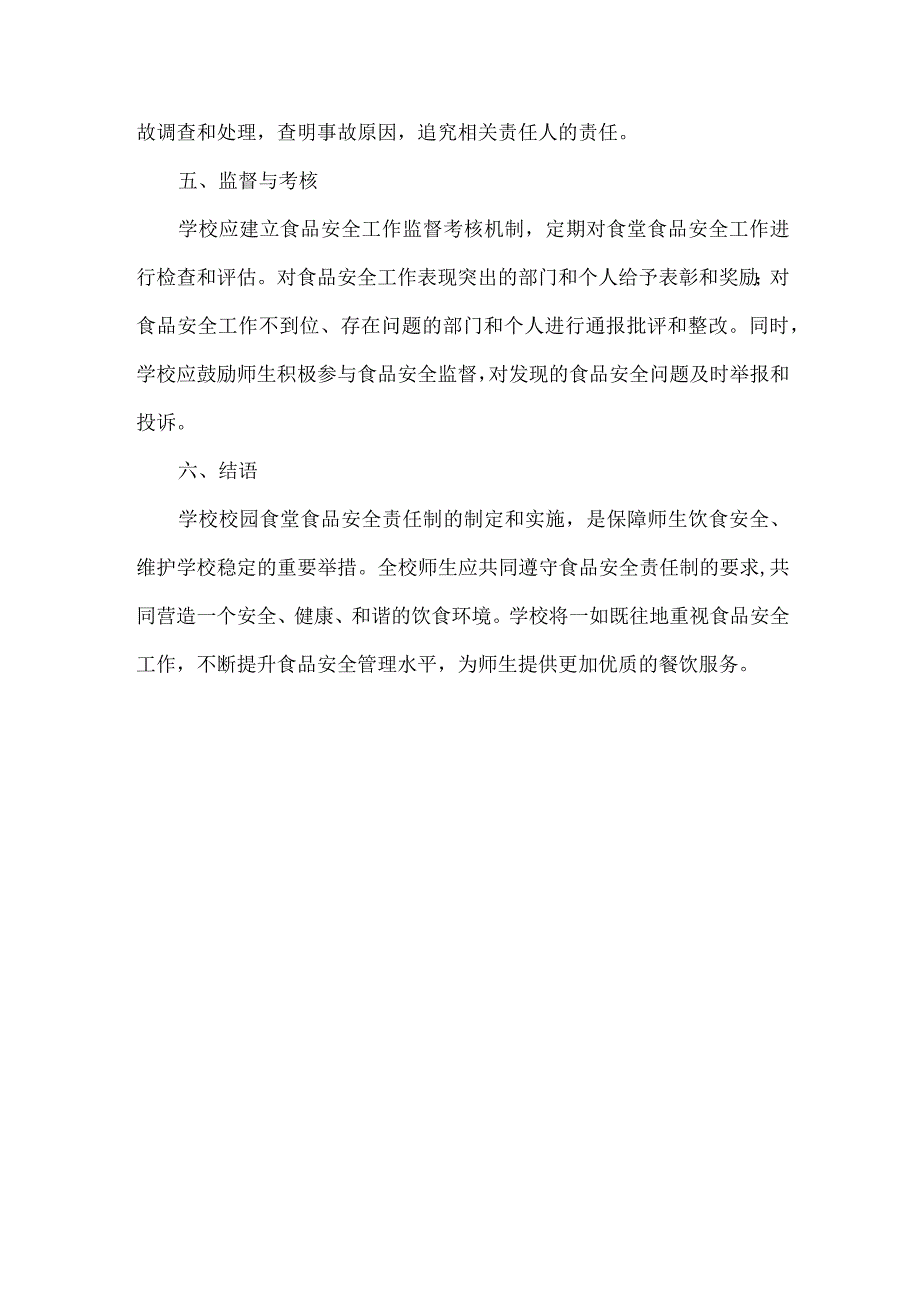 故调查和处理，查明事故原因，追究相关责任人的责任。

五、监督与考核

学校应建立食品安全工作监督考核机制，定期对食堂食品安全工作进行检查和评估。对食品安全工作表现突出的部门和个人给予表彰和奖励;对食品安全工作不到位、存在问题的部门和个人进行通报批评和整改。同时，学校应鼓励师生积极参与食品安全监督，对发现的食品安全问题及时举报和投诉。

六、结语

学校校园食堂食品安全责任制的制定和实施，是保障师生饮食安全、维护学校稳定的重要举措。全校师生应共同遵守食品安全责任制的要求，共同营造一个安全、健康、和谐的饮食环境。学校将一如既往地重视食品安全工作，不断提升食品安全管理水平，为师生提供更加优质的餐饮服务。